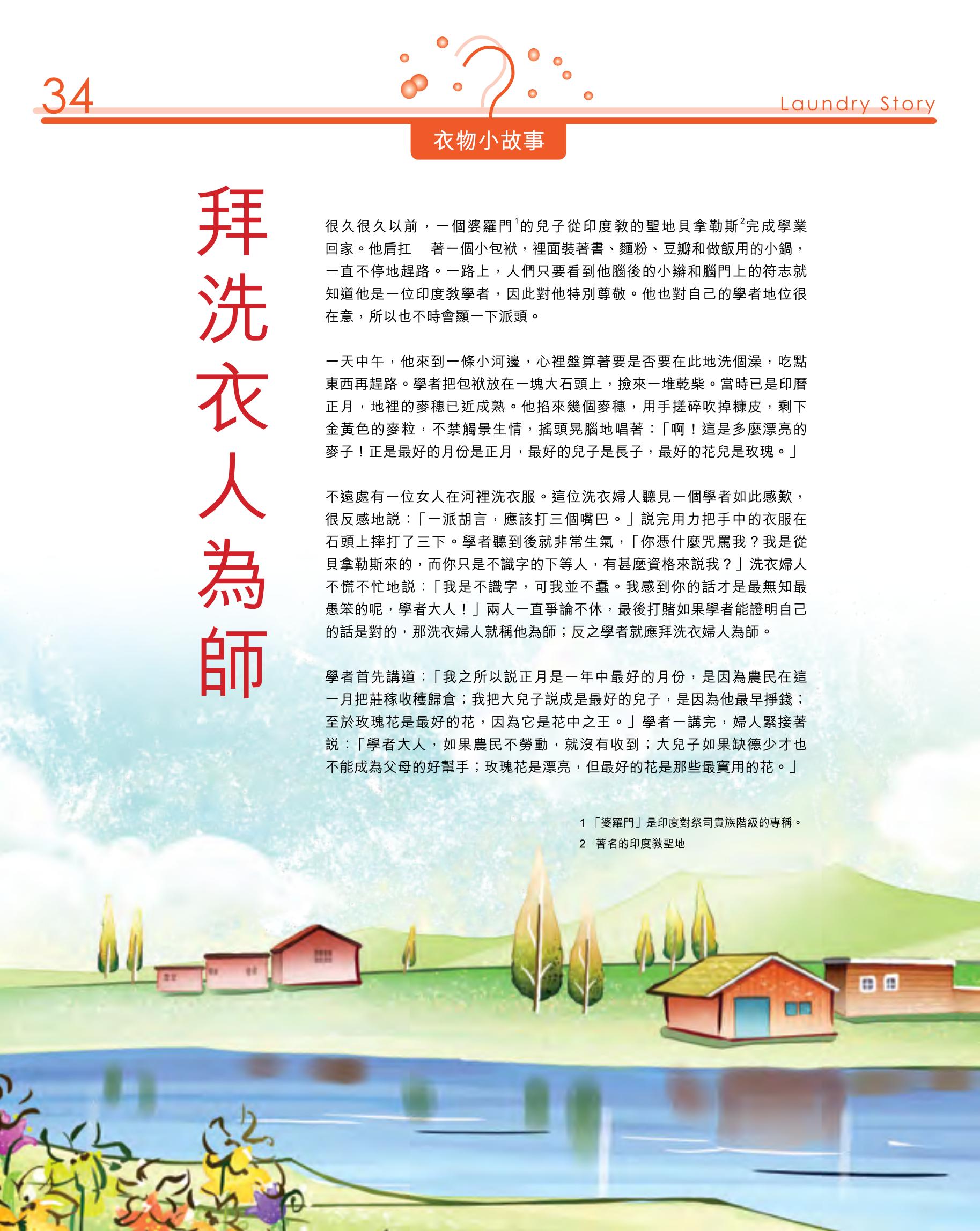 34

Laundry Story

衣物小故事

拜洗衣人為師

很久很久以前，一個婆羅門$^{1}$的兒子從印度教的聖地貝拿勒斯$^{2}$完成學業回家。他肩扛 著一個小包袱，裡面裝著書、麵粉、豆瓣和做飯用的小鍋，一直不停地趕路。一路上，人們只要看到他腦後的小辮和腦門上的符志就知道他是一位印度教學者，因此對他特別尊敬。他也對自己的學者地位很在意，所以也不時會顯一下派頭。

一天中午，他來到一條小河邊，心裡盤算著要是否要在此地洗個澡，吃點東西再趕路。學者把包袱放在一塊大石頭上，撿來一堆乾柴。當時已是印曆正月，地裡的麥穗已近成熟。他掐來幾個麥穗，用手搓碎吹掉糠皮，剩下金黃色的麥粒，不禁觸景生情，搖頭晃腦地唱著：「啊！這是多麼漂亮的麥子！正是最好的月份是正月，最好的兒子是長子，最好的花兒是玫瑰。」

不遠處有一位女人在河裡洗衣服。這位洗衣婦人聽見一個學者如此感歎，很反感地說：「一派胡言，應該打三個嘴巴。」說完用力把手中的衣服在石頭上摔打了三下。學者聽到後就非常生氣，「你憑什麼咒罵我？我是從貝拿勒斯來的，而你只是不識字的下等人，有甚麼資格來說我？」洗衣婦人不慌不忙地說：「我是不識字，可我並不蠢。我感到你的話才是最無知最愚笨的呢，學者大人！」兩人一直爭論不休，最後打賭如果學者能證明自己的話是對的，那洗衣婦人就稱他為師；反之學者就應拜洗衣婦人為師。

學者首先講道：「我之所以說正月是一年中最好的月份，是因為農民在這一月把莊稼收穫歸倉；我把大兒子說成是最好的兒子，是因為他最早掙錢；至於玫瑰花是最好的花，因為它是花中之王。」學者一講完，婦人緊接著說：「學者大人，如果農民不勞動，就沒有收到；大兒子如果缺德少才也不能成為父母的好幫手；玫瑰花是漂亮，但最好的花是那些最實用的花。」

1「婆羅門」是印度對祭司貴族階級的專稱。
2 著名的印度教聖地